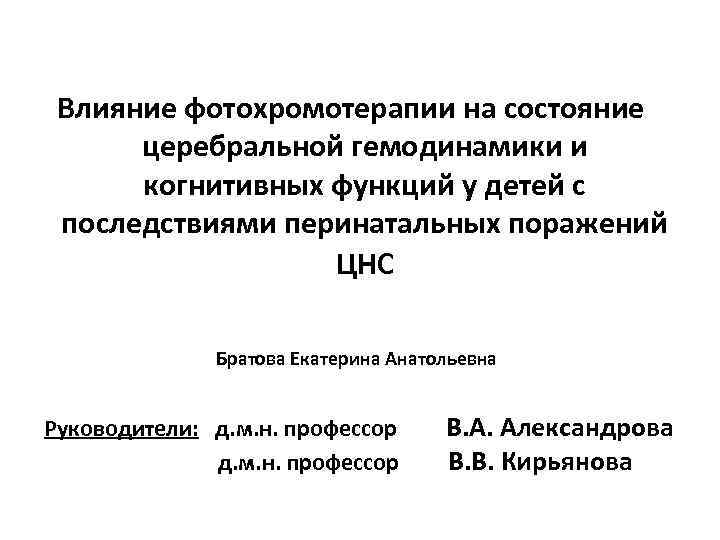 Влияние фотохромотерапии на состояние церебральной гемодинамики и когнитивных функций у детей с последствиями перинатальных поражений ЦНС

Братова Екатерина Анатольевна

Руководители: д.м.н. профессор В.А. Александрова
д.м.н. профессор В.В. Кирьянова